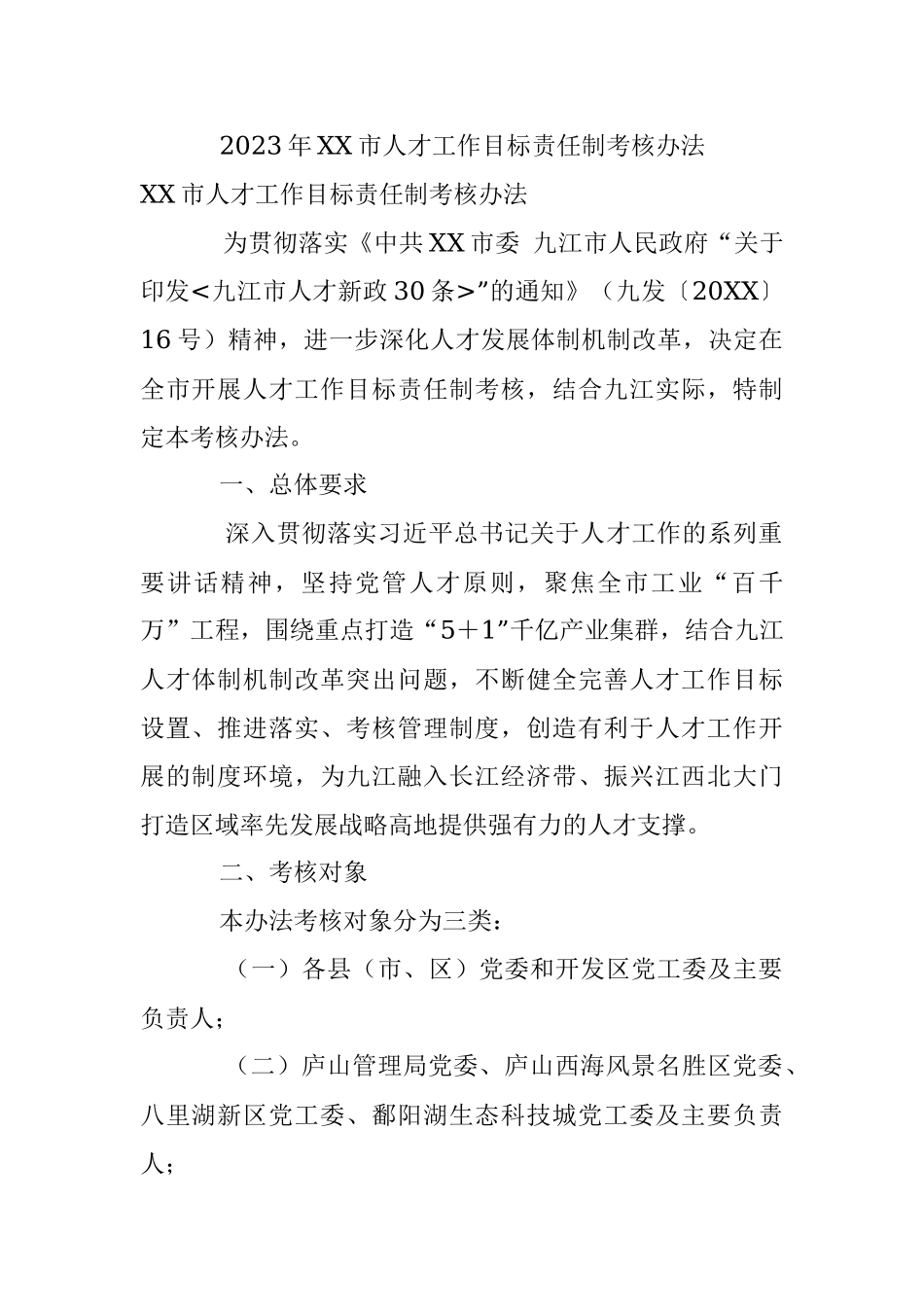 2023年XX市人才工作目标责任制考核办法

XX市人才工作目标责任制考核办法

为贯彻落实《中共XX市委 九江市人民政府“关于印发<九江市人才新政30条>”的通知》（九发〔20XX〕16号）精神，进一步深化人才发展体制机制改革，决定在全市开展人才工作目标责任制考核，结合九江实际，特制定本考核办法。

一、总体要求

深入贯彻落实习近平总书记关于人才工作的系列重要讲话精神，坚持党管人才原则，聚焦全市工业“百千万”工程，围绕重点打造“5＋1”千亿产业集群，结合九江人才体制机制改革突出问题，不断健全完善人才工作目标设置、推进落实、考核管理制度，创造有利于人才工作开展的制度环境，为九江融入长江经济带、振兴江西北大门打造区域率先发展战略高地提供强有力的人才支撑。

二、考核对象

本办法考核对象分为三类：

（一）各县（市、区）党委和开发区党工委及主要负责人；

（二）庐山管理局党委、庐山西海风景名胜区党委、八里湖新区党工委、鄱阳湖生态科技城党工委及主要负责人；